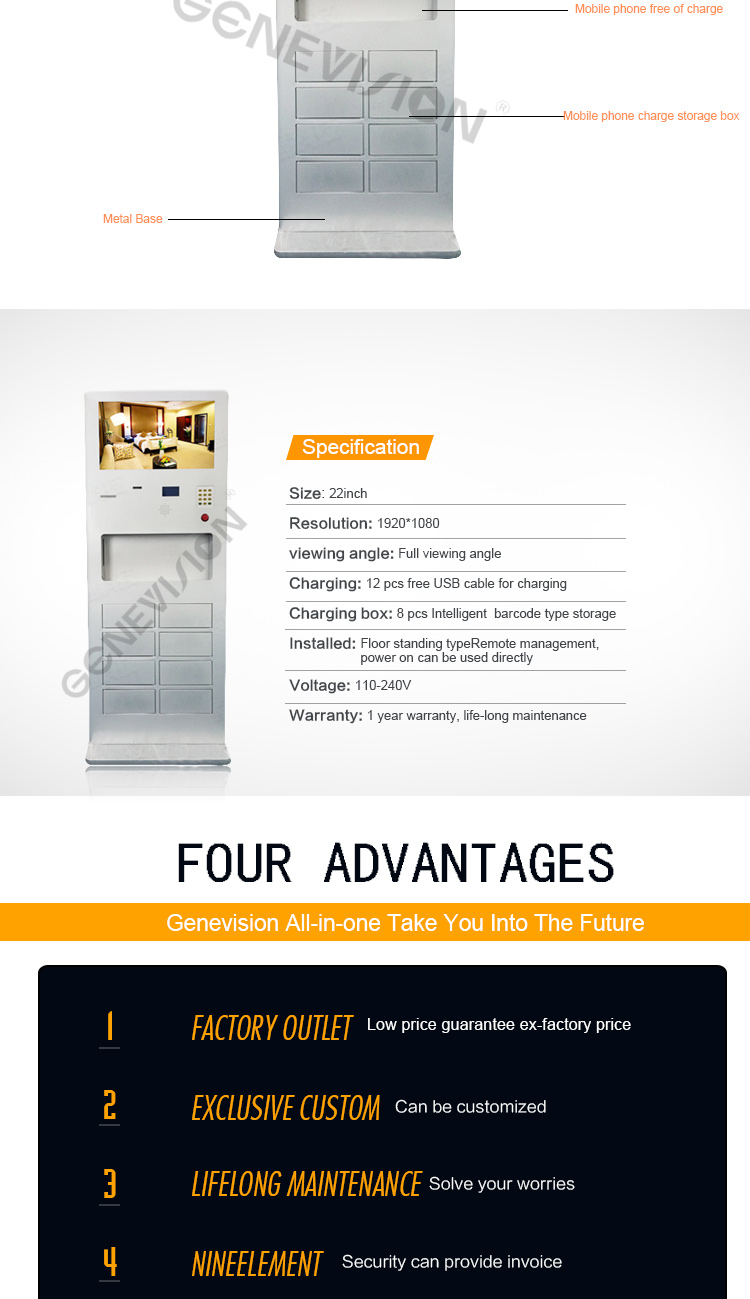 Mobile phone free of charge

Mobile phone charge storage box

Metal Base

Specification

Size: 22inch

Resolution: 1920*1080

viewing angle: Full viewing angle

Charging: 12 pcs free USB cable for charging

Charging box: 8 pcs Intelligent barcode type storage

Installed: Floor standing typeRemote management, power on can be used directly

Voltage: 110-240V

Warranty: 1 year warranty, life-long maintenance

FOUR ADVANTAGES

Genevision All-in-one Take You Into The Future

1 FACTORY OUTLET Low price guarantee ex-factory price

2 EXCLUSIVE CUSTOM Can be customized

3 LIFELONG MAINTENANCE Solve your worries

4 NINEELEMENT Security can provide invoice

GENEVISION